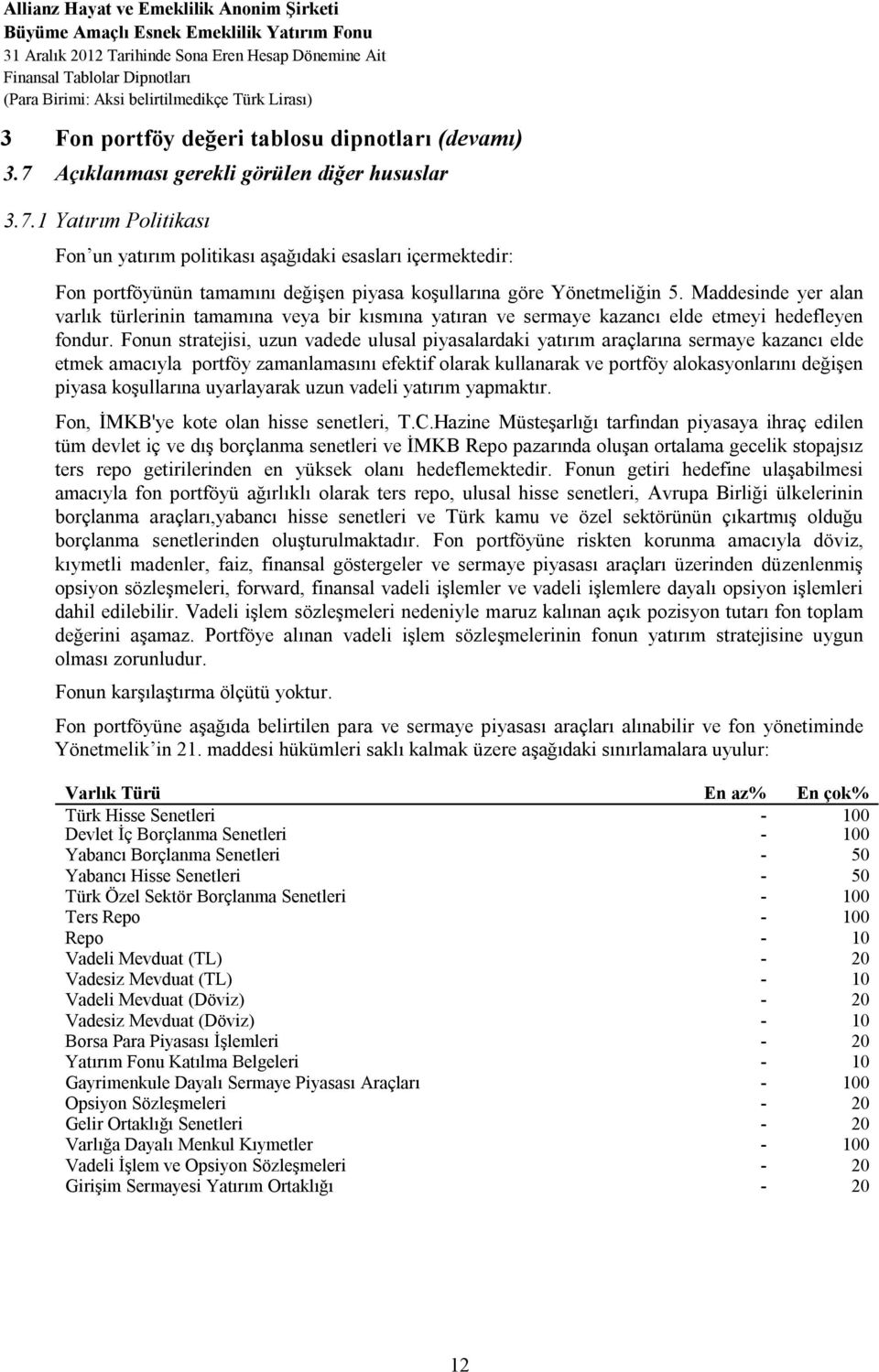 Allianz Hayat ve Emeklilik Anonim Şirketi
Büyüme Amaçlı Esnek Emeklilik Yatırım Fonu
31 Aralık 2012 Tarihinde Sona Eren Hesap Dönemine Ait
Finansal Tablolar Dipnotları
(Para Birimi: Aksi belirtilmedikçe Türk Lirası)

3 Fon portföy değeri tablosu dipnotları (devamı)

3.7 Açıklanması gerekli görülen diğer hususlar

3.7.1 Yatırım Politikası

Fon'un yatırım politikası aşağıdaki esasları içermektedir:

Fon portföyünün tamamını değişen piyasa koşullarına göre Yönetmeliğin 5. Maddesinde yer alan varlık türlerinin tamamına veya bir kısmına yatıran ve sermaye kazancı elde etmeyi hedefleyen fondur. Fonun stratejisi, uzun vadede ulusal piyasalardaki yatırım araçlarına sermaye kazancı elde etmek amacıyla portföy zamanlamasını efektif olarak kullanarak ve portföy alokasyonlarını değişen piyasa koşullarına uyarlayarak uzun vadeli yatırım yapmaktır.

Fon, İMKB'ye kote olan hisse senetleri, T.C.Hazine Müsteşarlığı tarfından piyasaya ihraç edilen tüm devlet iç ve dış borçlanma senetleri ve İMKB Repo pazarında oluşan ortalama gecelik stopajsız ters repo getirilerinden en yüksek olanı hedeflemektedir. Fonun getiri hedefine ulaşabilmesi amacıyla fon portföyü ağırlıklı olarak ters repo, ulusal hisse senetleri, Avrupa Birliği ülkelerinin borçlanma araçları,yabancı hisse senetleri ve Türk kamu ve özel sektörünün çıkartmış olduğu borçlanma senetlerinden oluşturulmaktadır. Fon portföyüne riskten korunma amacıyla döviz, kıymetli madenler, faiz, finansal göstergeler ve sermaye piyasası araçları üzerinden düzenlenmiş opsiyon sözleşmeleri, forward, finansal vadeli işlemler ve vadeli işlemlere dayalı opsiyon işlemleri dahil edilebilir. Vadeli işlem sözleşmeleri nedeniyle maruz kalınan açık pozisyon tutarı fon toplam değerini aşamaz. Portföye alınan vadeli işlem sözleşmelerinin fonun yatırım stratejisine uygun olması zorunludur.

Fonun karşılaştırma ölçütü yoktur.

Fon portföyüne aşağıda belirtilen para ve sermaye piyasası araçları alınabilir ve fon yönetiminde Yönetmelik'in 21. maddesi hükümleri saklı kalmak üzere aşağıdaki sınırlamalara uyulur:

| Varlık Türü | En az% | En çok% |
|---|---|---|
| Türk Hisse Senetleri | - | 100 |
| Devlet İç Borçlanma Senetleri | - | 100 |
| Yabancı Borçlanma Senetleri | - | 50 |
| Yabancı Hisse Senetleri | - | 50 |
| Türk Özel Sektör Borçlanma Senetleri | - | 100 |
| Ters Repo | - | 100 |
| Repo | - | 10 |
| Vadeli Mevduat (TL) | - | 20 |
| Vadesiz Mevduat (TL) | - | 10 |
| Vadeli Mevduat (Döviz) | - | 20 |
| Vadesiz Mevduat (Döviz) | - | 10 |
| Borsa Para Piyasası İşlemleri | - | 20 |
| Yatırım Fonu Katılma Belgeleri | - | 10 |
| Gayrimenkule Dayalı Sermaye Piyasası Araçları | - | 100 |
| Opsiyon Sözleşmeleri | - | 20 |
| Gelir Ortaklığı Senetleri | - | 20 |
| Varlığa Dayalı Menkul Kıymetler | - | 100 |
| Vadeli İşlem ve Opsiyon Sözleşmeleri | - | 20 |
| Girişim Sermayesi Yatırım Ortaklığı | - | 20 |

12